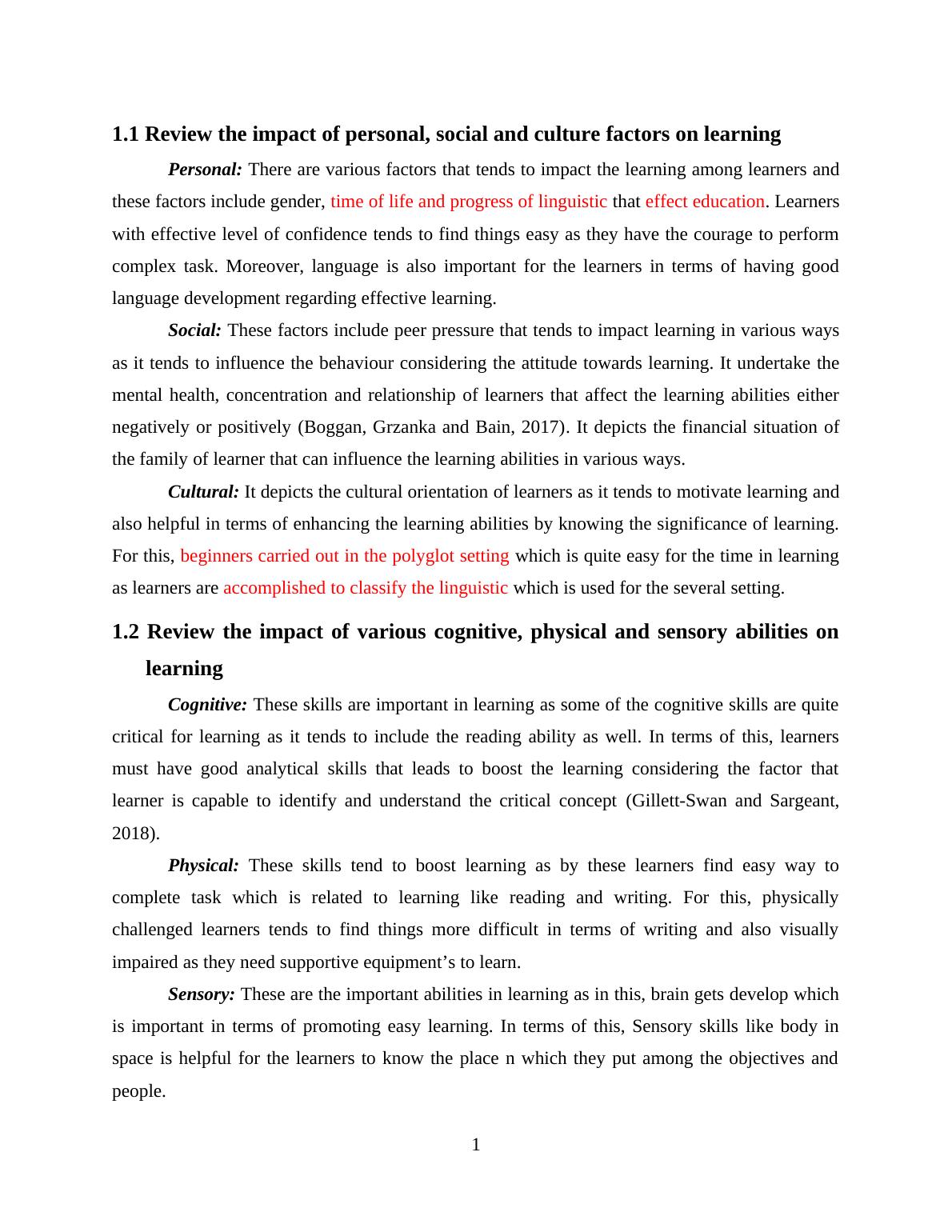 1.1 Review the impact of personal, social and culture factors on learning

Personal: There are various factors that tends to impact the learning among learners and these factors include gender, time of life and progress of linguistic that effect education. Learners with effective level of confidence tends to find things easy as they have the courage to perform complex task. Moreover, language is also important for the learners in terms of having good language development regarding effective learning.

Social: These factors include peer pressure that tends to impact learning in various ways as it tends to influence the behaviour considering the attitude towards learning. It undertake the mental health, concentration and relationship of learners that affect the learning abilities either negatively or positively (Boggan, Grzanka and Bain, 2017). It depicts the financial situation of the family of learner that can influence the learning abilities in various ways.

Cultural: It depicts the cultural orientation of learners as it tends to motivate learning and also helpful in terms of enhancing the learning abilities by knowing the significance of learning. For this, beginners carried out in the polyglot setting which is quite easy for the time in learning as learners are accomplished to classify the linguistic which is used for the several setting.

1.2 Review the impact of various cognitive, physical and sensory abilities on learning

Cognitive: These skills are important in learning as some of the cognitive skills are quite critical for learning as it tends to include the reading ability as well. In terms of this, learners must have good analytical skills that leads to boost the learning considering the factor that learner is capable to identify and understand the critical concept (Gillett-Swan and Sargeant, 2018).

Physical: These skills tend to boost learning as by these learners find easy way to complete task which is related to learning like reading and writing. For this, physically challenged learners tends to find things more difficult in terms of writing and also visually impaired as they need supportive equipment’s to learn.

Sensory: These are the important abilities in learning as in this, brain gets develop which is important in terms of promoting easy learning. In terms of this, Sensory skills like body in space is helpful for the learners to know the place n which they put among the objectives and people.

1